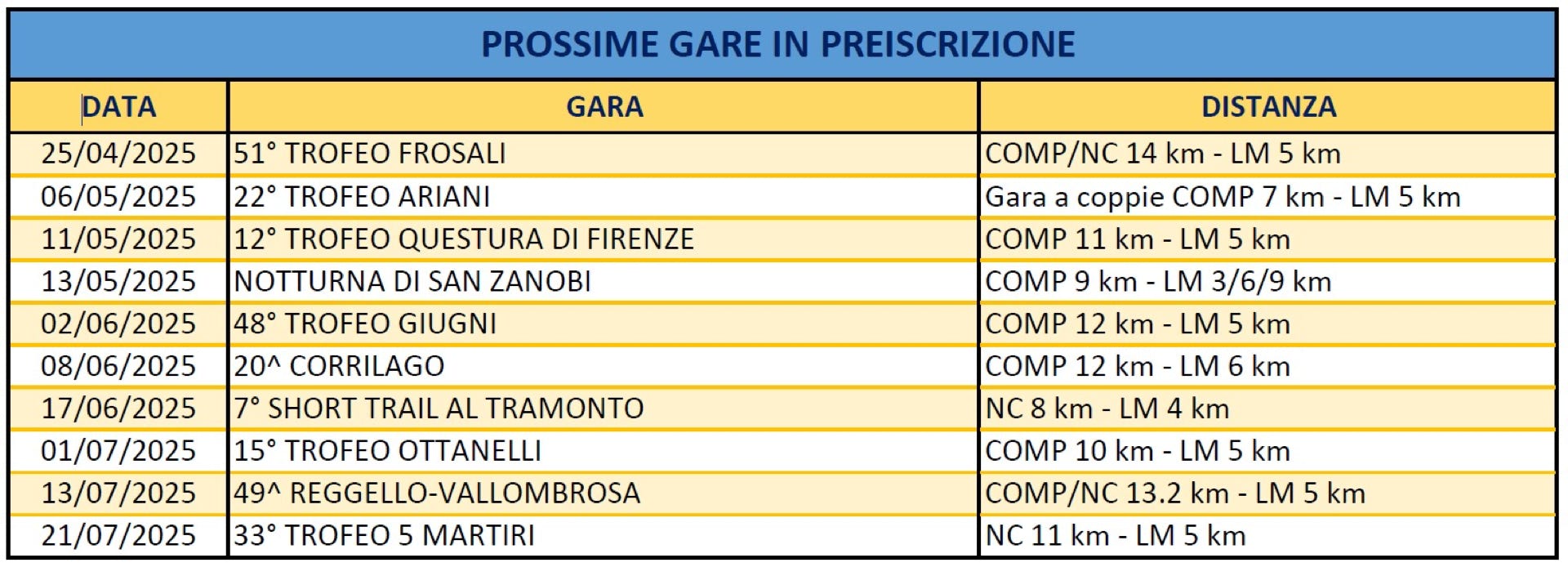 PROSSIME GARE IN PREISCRIZIONE

| DATA | GARA | DISTANZA |
|---|---|---|
| 25/04/2025 | 51° TROFEO FROSALI | COMP/NC 14 km - LM 5 km |
| 06/05/2025 | 22° TROFEO ARIANI | Gara a coppie COMP 7 km - LM 5 km |
| 11/05/2025 | 12° TROFEO QUESTURA DI FIRENZE | COMP 11 km - LM 5 km |
| 13/05/2025 | NOTTURNA DI SAN ZANOBI | COMP 9 km - LM 3/6/9 km |
| 02/06/2025 | 48° TROFEO GIUGNI | COMP 12 km - LM 5 km |
| 08/06/2025 | 20^ CORRILAGO | COMP 12 km - LM 6 km |
| 17/06/2025 | 7° SHORT TRAIL AL TRAMONTO | NC 8 km - LM 4 km |
| 01/07/2025 | 15° TROFEO OTTANELLI | COMP 10 km - LM 5 km |
| 13/07/2025 | 49^ REGGELLO-VALLOMBROSA | COMP/NC 13.2 km - LM 5 km |
| 21/07/2025 | 33° TROFEO 5 MARTIRI | NC 11 km - LM 5 km |